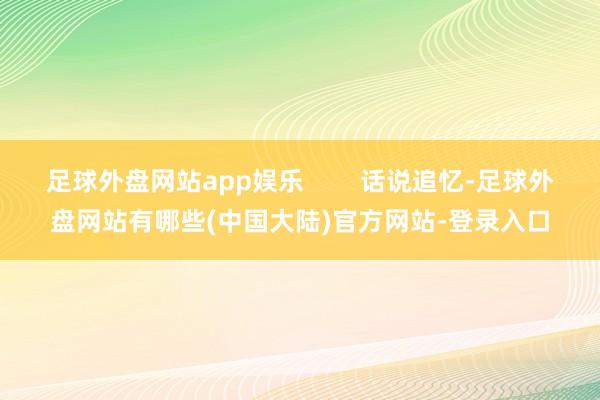 足球外盘网站app娱乐　　话说追忆-足球外盘网站有哪些(中国大陆)官方网站-登录入口